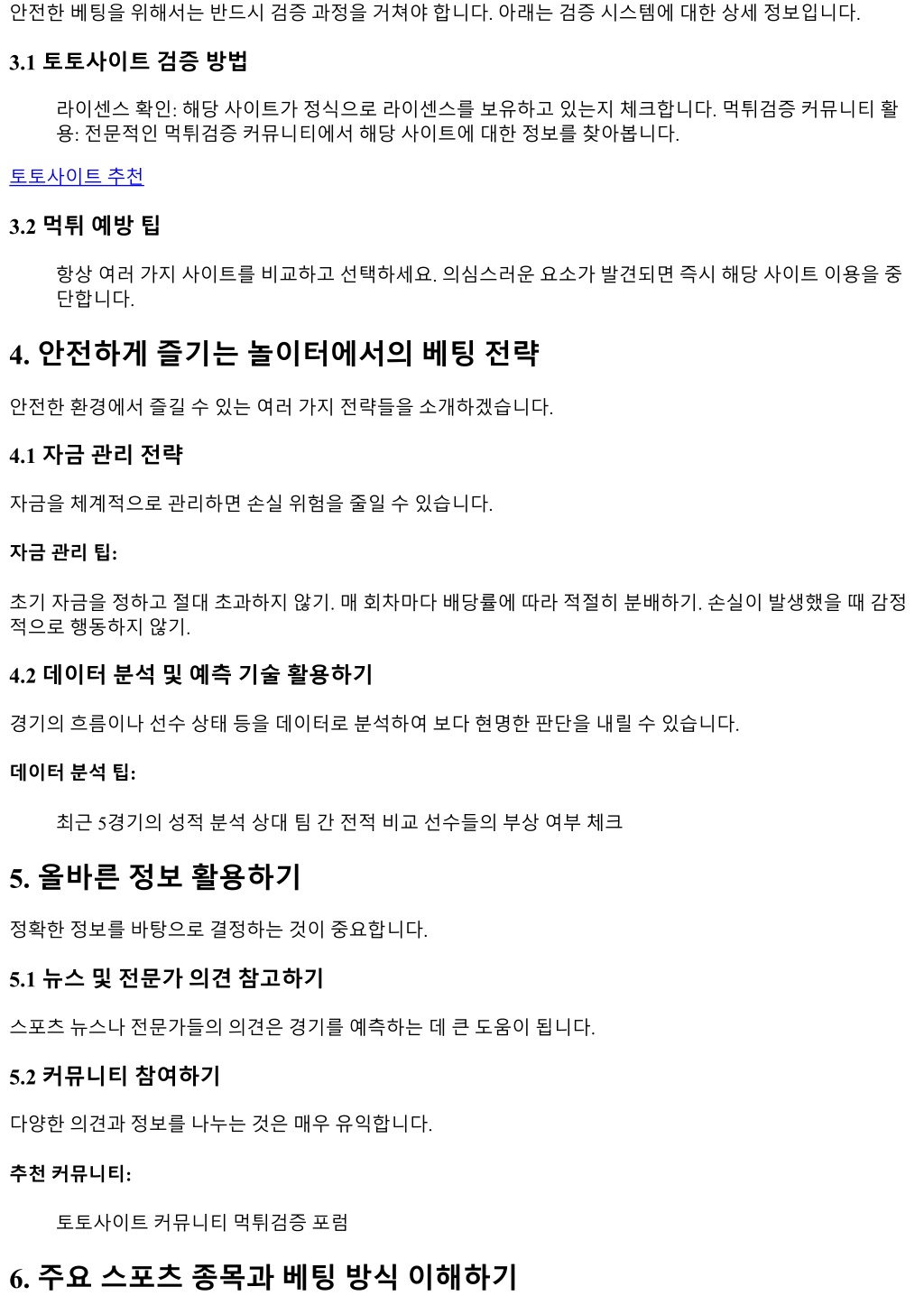 안전한 베팅을 위해서는 반드시 검증 과정을 거쳐야 합니다. 아래는 검증 시스템에 대한 상세 정보입니다.

3.1 토토사이트 검증 방법

라이센스 확인: 해당 사이트가 정식으로 라이센스를 보유하고 있는지 체크합니다. 먹튀검증 커뮤니티 활용: 전문적인 먹튀검증 커뮤니티에서 해당 사이트에 대한 정보를 찾아봅니다.

토토사이트 추천

3.2 먹튀 예방 팁

항상 여러 가지 사이트를 비교하고 선택하세요. 의심스러운 요소가 발견되면 즉시 해당 사이트 이용을 중단합니다.

4. 안전하게 즐기는 놀이터에서의 베팅 전략

안전한 환경에서 즐길 수 있는 여러 가지 전략들을 소개하겠습니다.

4.1 자금 관리 전략

자금을 체계적으로 관리하면 손실 위험을 줄일 수 있습니다.

자금 관리 팁:

초기 자금을 정하고 절대 초과하지 않기. 매 회차마다 배당률에 따라 적절히 분배하기. 손실이 발생했을 때 감정적으로 행동하지 않기.

4.2 데이터 분석 및 예측 기술 활용하기

경기의 흐름이나 선수 상태 등을 데이터로 분석하여 보다 현명한 판단을 내릴 수 있습니다.

데이터 분석 팁:

최근 5경기의 성적 분석 상대 팀 간 전적 비교 선수들의 부상 여부 체크

5. 올바른 정보 활용하기

정확한 정보를 바탕으로 결정하는 것이 중요합니다.

5.1 뉴스 및 전문가 의견 참고하기

스포츠 뉴스나 전문가들의 의견은 경기를 예측하는 데 큰 도움이 됩니다.

5.2 커뮤니티 참여하기

다양한 의견과 정보를 나누는 것은 매우 유익합니다.

추천 커뮤니티:

토토사이트 커뮤니티 먹튀검증 포럼

6. 주요 스포츠 종목과 베팅 방식 이해하기